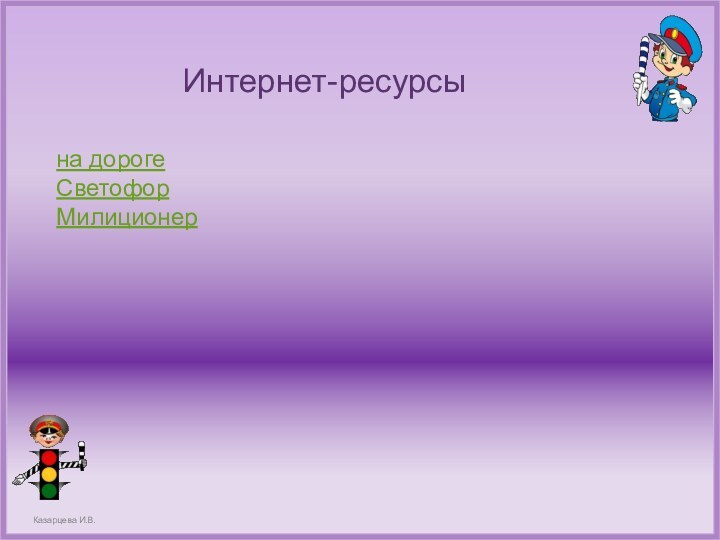 Интернет-ресурсы

на дороге
Светофор
Милиционер

Казарцева И.В.